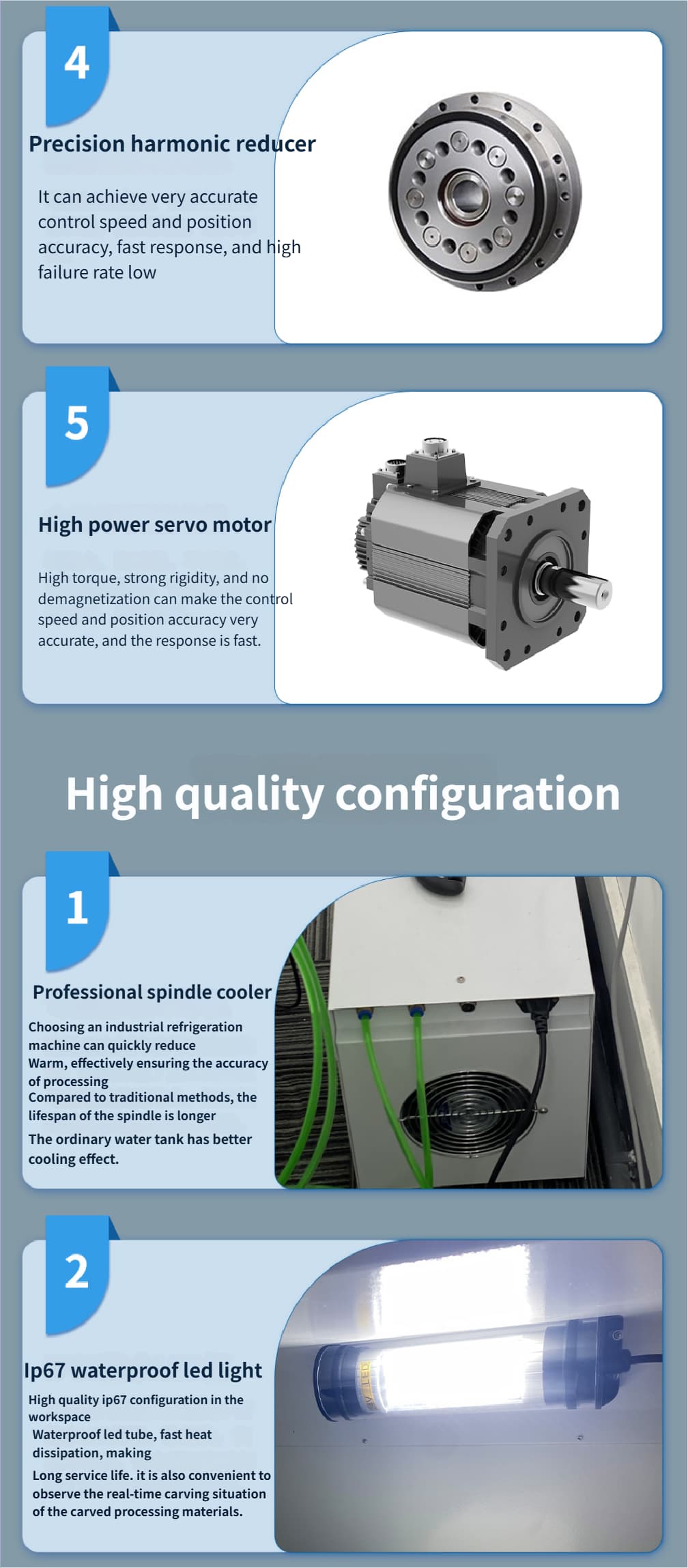 4

Precision harmonic reducer

It can achieve very accurate control speed and position accuracy, fast response, and high failure rate low

5

High power servo motor

High torque, strong rigidity, and no demagnetization can make the control speed and position accuracy very accurate, and the response is fast.

High quality configuration

1

Professional spindle cooler

Choosing an industrial refrigeration machine can quickly reduce
Warm, effectively ensuring the accuracy of processing
Compared to traditional methods, the lifespan of the spindle is longer
The ordinary water tank has better cooling effect.

2

Ip67 waterproof led light

High quality ip67 configuration in the workspace
Waterproof led tube, fast heat dissipation, making
Long service life. it is also convenient to observe the real-time carving situation of the carved processing materials.